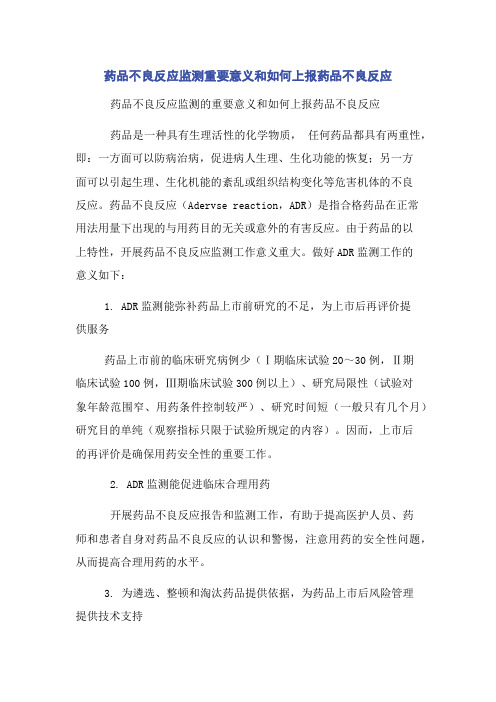 药品不良反应监测重要意义和如何上报药品不良反应

药品不良反应监测的重要意义和如何上报药品不良反应

药品是一种具有生理活性的化学物质， 任何药品都具有两重性，即：一方面可以防病治病，促进病人生理、生化功能的恢复；另一方面可以引起生理、生化机能的紊乱或组织结构变化等危害机体的不良反应。药品不良反应（Adervse reaction，ADR）是指合格药品在正常用法用量下出现的与用药目的无关或意外的有害反应。由于药品的以上特性，开展药品不良反应监测工作意义重大。做好ADR监测工作的意义如下：

1. ADR监测能弥补药品上市前研究的不足，为上市后再评价提供服务

药品上市前的临床研究病例少（Ⅰ期临床试验20～30例，Ⅱ期临床试验100例，Ⅲ期临床试验300例以上）、研究局限性（试验对象年龄范围窄、用药条件控制较严）、研究时间短（一般只有几个月）研究目的单纯（观察指标只限于试验所规定的内容）。因而，上市后的再评价是确保用药安全性的重要工作。

2. ADR监测能促进临床合理用药

开展药品不良反应报告和监测工作，有助于提高医护人员、药师和患者自身对药品不良反应的认识和警惕，注意用药的安全性问题，从而提高合理用药的水平。

3. 为遴选、整顿和淘汰药品提供依据，为药品上市后风险管理提供技术支持